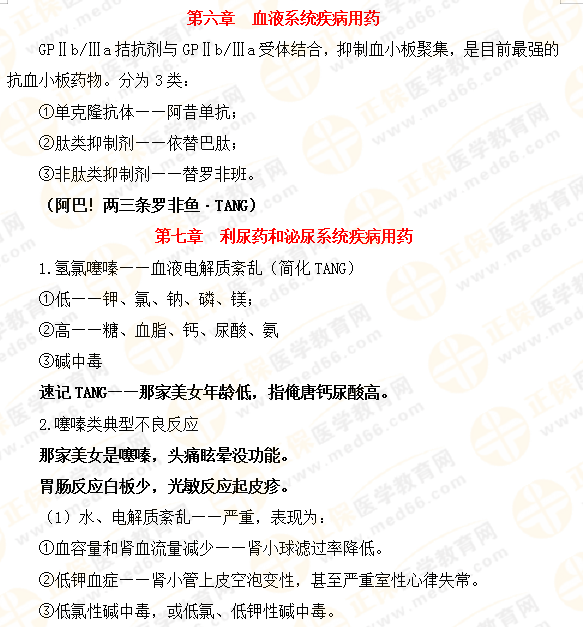 第六章 血液系统疾病用药

GPⅡb/Ⅲa拮抗剂与GPⅡb/Ⅲa受体结合，抑制血小板聚集，是目前最强的抗血小板药物。分为3类：

①单克隆抗体——阿昔单抗；

②肽类抑制剂——依替巴肽；

③非肽类抑制剂——替罗非班。

（阿巴！两三条罗非鱼·TANG）

第七章 利尿药和泌尿系统疾病用药

1.氢氯噻嗪——血液电解质紊乱（简化TANG）

①低——钾、氯、钠、磷、镁；

②高——糖、血脂、钙、尿酸、氨

③碱中毒

速记TANG——那家美女年龄低，指俺唐钙尿酸高。

2.噻嗪类典型不良反应

那家美女是噻嗪，头痛眩晕没功能。

胃肠反应白板少，光敏反应起皮疹。

（1）水、电解质紊乱——严重，表现为：

①血容量和肾血流量减少——肾小球滤过率降低。

②低钾血症——肾小管上皮空泡变性，甚至严重室性心律失常。

③低氯性碱中毒，或低氯、低钾性碱中毒。

正保医学教育网 www.med66.com